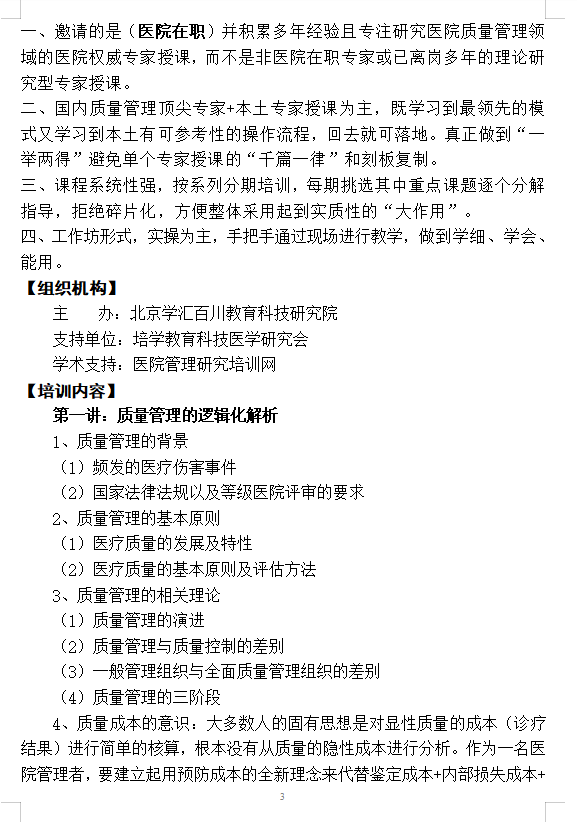 一、邀请的是（医院在职）并积累多年经验且专注研究医院质量管理领域的医院权威专家授课，而不是非医院在职专家或已离岗多年的理论研究型专家授课。
二、国内质量管理顶尖专家+本土专家授课为主，既学习到最领先的模式又学习到本土有可参考性的操作流程，回去就可落地。真正做到“一举两得”避免单个专家授课的“千篇一律”和刻板复制。
三、课程系统性强，按系列分期培训，每期挑选其中重点课题逐个分解指导，拒绝碎片化，方便整体采用起到实质性的“大作用”。
四、工作坊形式，实操为主，手把手通过现场进行教学，做到学细、学会、能用。
【组织机构】
主　　办：北京学汇百川教育科技研究院
支持单位：培学教育科技医学研究会
学术支持：医院管理研究培训网
【培训内容】
第一讲：质量管理的逻辑化解析
1、质量管理的背景
（1）频发的医疗伤害事件
（2）国家法律法规以及等级医院评审的要求
2、质量管理的基本原则
（1）医疗质量的发展及特性
（2）医疗质量的基本原则及评估方法
3、质量管理的相关理论
（1）质量管理的演进
（2）质量管理与质量控制的差别
（3）一般管理组织与全面质量管理组织的差别
（4）质量管理的三阶段
4、质量成本的意识：大多数人的固有思想是对显性质量的成本（诊疗结果）进行简单的核算，根本没有从质量的隐性成本进行分析。作为一名医院管理者，要建立起用预防成本的全新理念来代替鉴定成本+内部损失成本+
3